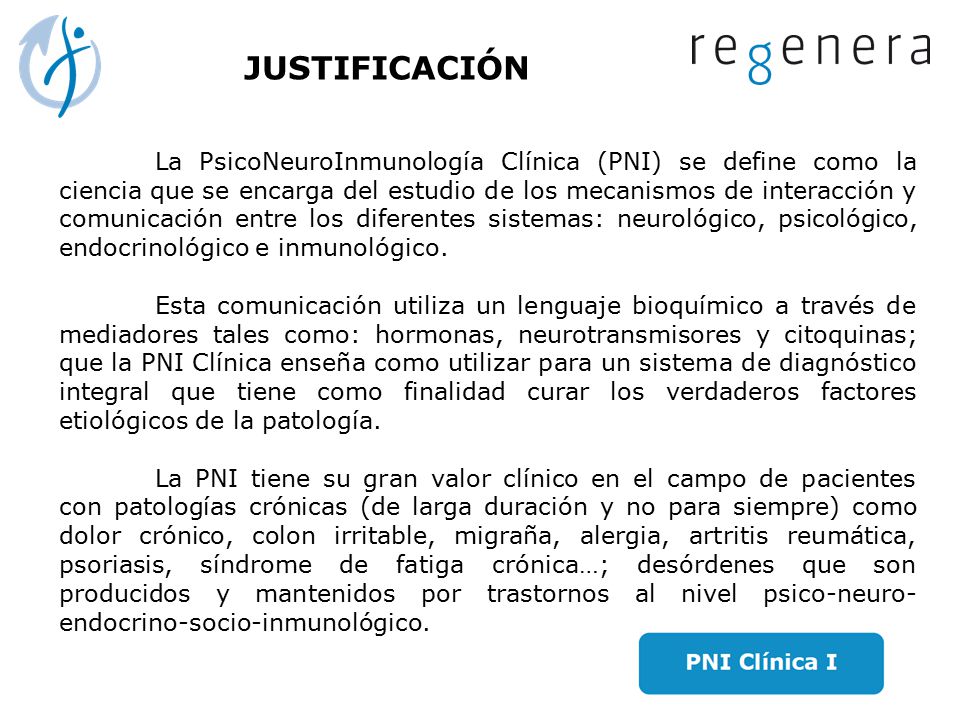 JUSTIFICACIÓN

regenera

La PsicoNeuroInmunología Clínica (PNI) se define como la ciencia que se encarga del estudio de los mecanismos de interacción y comunicación entre los diferentes sistemas: neurológico, psicológico, endocrinológico e inmunológico.

Esta comunicación utiliza un lenguaje bioquímico a través de mediadores tales como: hormonas, neurotransmisores y citoquinas; que la PNI Clínica enseña como utilizar para un sistema de diagnóstico integral que tiene como finalidad curar los verdaderos factores etiológicos de la patología.

La PNI tiene su gran valor clínico en el campo de pacientes con patologías crónicas (de larga duración y no para siempre) como dolor crónico, colon irritable, migraña, alergia, artritis reumática, psoriasis, síndrome de fatiga crónica…; desórdenes que son producidos y mantenidos por trastornos al nivel psico-neuro-endocrino-socio-inmunológico.

PNI Clínica I